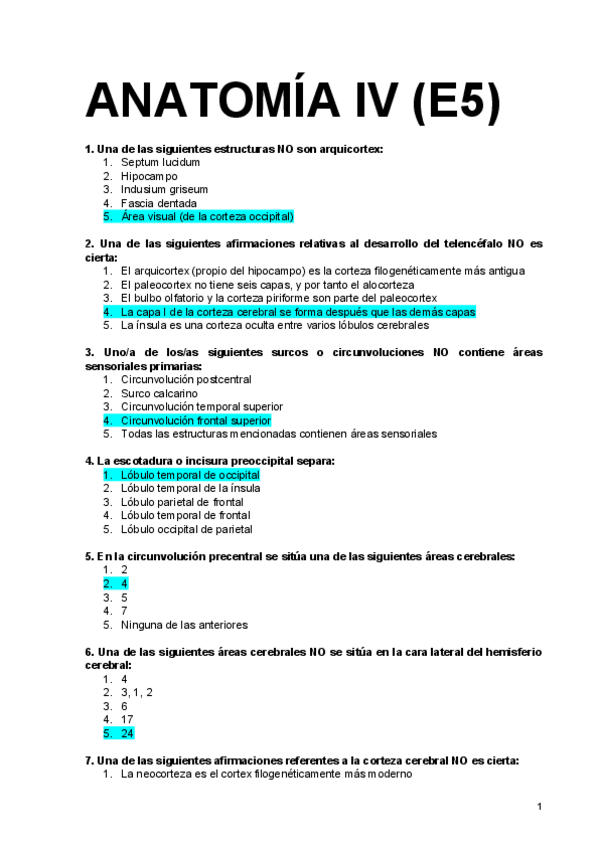 ANATOMÍA IV (E5)

1. Una de las siguientes estructuras NO son arquicortex:
1. Septum lucidum
2. Hipocampo
3. Indusium griseum
4. Fascia dentada
5. Área visual (de la corteza occipital)

2. Una de las siguientes afirmaciones relativas al desarrollo del telencéfalo NO es cierta:
1. El arquicortex (propio del hipocampo) es la corteza filogenéticamente más antigua
2. El paleocortex no tiene seis capas, y por tanto el alocorteza
3. El bulbo olfatorio y la corteza piriforme son parte del paleocortex
4. La capa I de la corteza cerebral se forma después que las demás capas
5. La ínsula es una corteza oculta entre varios lóbulos cerebrales

3. Uno/a de los/as siguientes surcos o circunvoluciones NO contiene áreas sensoriales primarias:
1. Circunvolución postcentral
2. Surco calcarino
3. Circunvolución temporal superior
4. Circunvolución frontal superior
5. Todas las estructuras mencionadas contienen áreas sensoriales

4. La escotadura o incisura preoccipital separa:
1. Lóbulo temporal de occipital
2. Lóbulo temporal de la ínsula
3. Lóbulo parietal de frontal
4. Lóbulo temporal de frontal
5. Lóbulo occipital de parietal

5. En la circunvolución precentral se sitúa una de las siguientes áreas cerebrales:
1. 2
2. 4
3. 5
4. 7
5. Ninguna de las anteriores

6. Una de las siguientes áreas cerebrales NO se sitúa en la cara lateral del hemisferio cerebral:
1. 4
2. 3, 1, 2
3. 6
4. 17
5. 24

7. Una de las siguientes afirmaciones referentes a la corteza cerebral NO es cierta:
1. La neocorteza es el cortex filogenéticamente más moderno

1